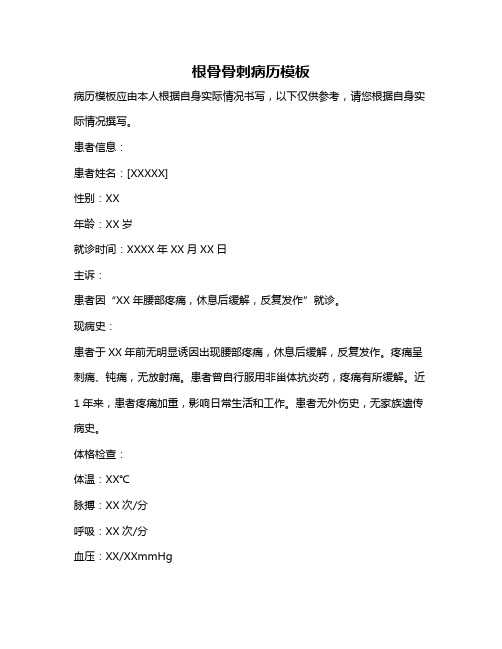 根骨骨刺病历模板

病历模板应由本人根据自身实际情况书写，以下仅供参考，请您根据自身实际情况撰写。

患者信息：

患者姓名：[XXXXX]

性别：XX

年龄：XX 岁

就诊时间：XXXX 年 XX 月 XX 日

主诉：

患者因“XX 年腰部疼痛，休息后缓解，反复发作”就诊。

现病史：

患者于 XX 年前无明显诱因出现腰部疼痛，休息后缓解，反复发作。疼痛呈刺痛、钝痛，无放射痛。患者曾自行服用非甾体抗炎药，疼痛有所缓解。近 1 年来，患者疼痛加重，影响日常生活和工作。患者无外伤史，无家族遗传病史。

体格检查：

体温：XX℃

脉搏：XX 次/分

呼吸：XX 次/分

血压：XX/XXmmHg